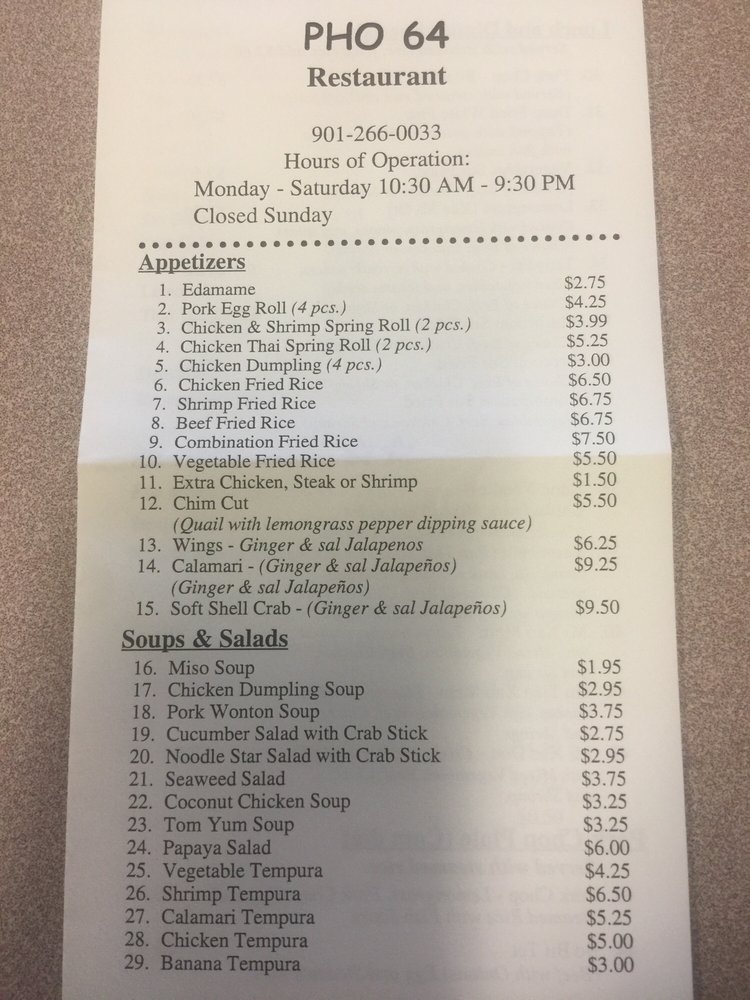 PHO 64
Restaurant

901-266-0033
Hours of Operation:
Monday - Saturday 10:30 AM - 9:30 PM
Closed Sunday

Appetizers
1. Edamame $2.75
2. Pork Egg Roll (4 pcs.) $4.25
3. Chicken & Shrimp Spring Roll (2 pcs.) $3.99
4. Chicken Thai Spring Roll (2 pcs.) $5.25
5. Chicken Dumpling (4 pcs.) $3.00
6. Chicken Fried Rice $6.50
7. Shrimp Fried Rice $6.75
8. Beef Fried Rice $6.75
9. Combination Fried Rice $7.50
10. Vegetable Fried Rice $5.50
11. Extra Chicken, Steak or Shrimp $1.50
12. Chim Cut $5.50
(Quail with lemongrass pepper dipping sauce)
13. Wings - Ginger & sal Jalapenos $6.25
14. Calamari - (Ginger & sal Jalapeños) $9.25
(Ginger & sal Jalapeños)
15. Soft Shell Crab - (Ginger & sal Jalapeños) $9.50

Soups & Salads
16. Miso Soup $1.95
17. Chicken Dumpling Soup $2.95
18. Pork Wonton Soup $3.75
19. Cucumber Salad with Crab Stick $2.75
20. Noodle Star Salad with Crab Stick $2.95
21. Seaweed Salad $3.75
22. Coconut Chicken Soup $3.25
23. Tom Yum Soup $3.25
24. Papaya Salad $6.00
25. Vegetable Tempura $4.25
26. Shrimp Tempura $6.50
27. Calamari Tempura $5.25
28. Chicken Tempura $5.00
29. Banana Tempura $3.00